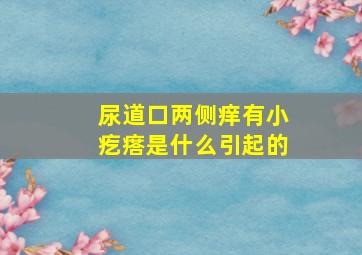 尿道口两侧痒有小疙瘩是什么引起的